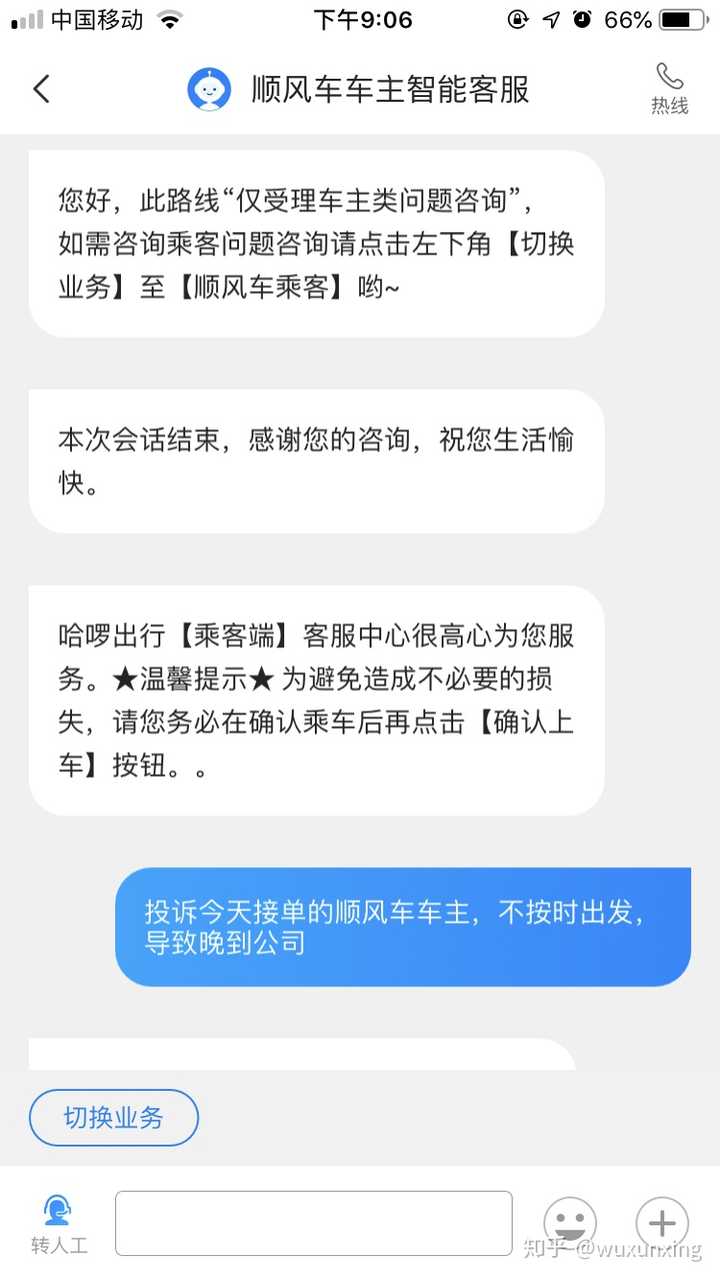 中国移动 下午9:06 66%

顺风车车主智能客服

热线

您好，此路线“仅受理车主类问题咨询”，如需咨询乘客问题咨询请点击左下角【切换业务】至【顺风车乘客】哟~

本次会话结束，感谢您的咨询，祝您生活愉快。

哈啰出行【乘客端】客服中心很高心为您服务。★温馨提示★ 为避免造成不必要的损失，请您务必在确认乘车后再点击【确认上车】按钮。。

投诉今天接单的顺风车车主，不按时出发，导致晚到公司

切换业务

转人工

知乎 @wuxunxing